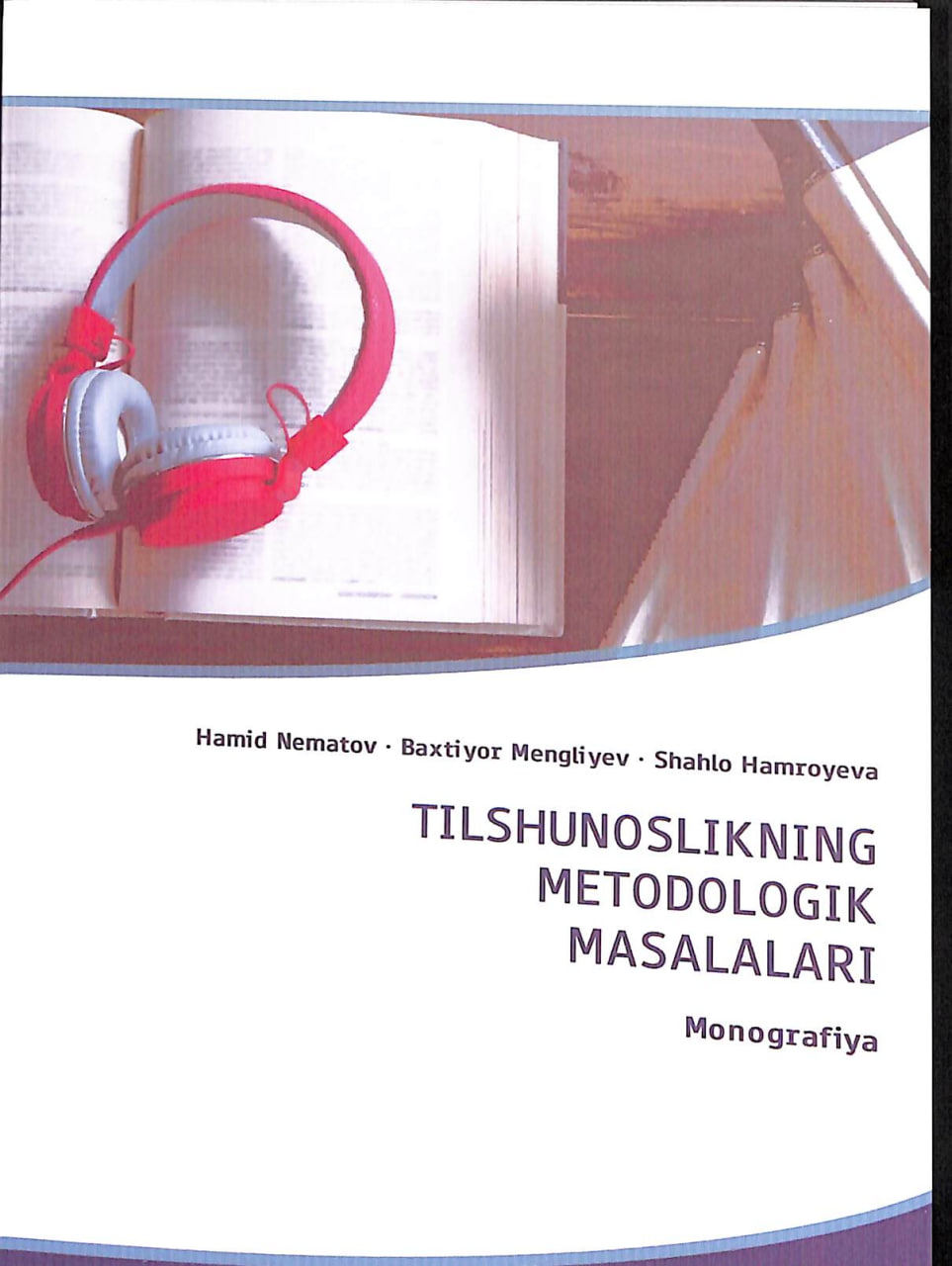 Hamid Nematov · Baxtiyor Mengliyev · Shahlo Hamroyeva

TILSHUNOSLIKNING METODOLOGIK MASALALARI

Monografiya